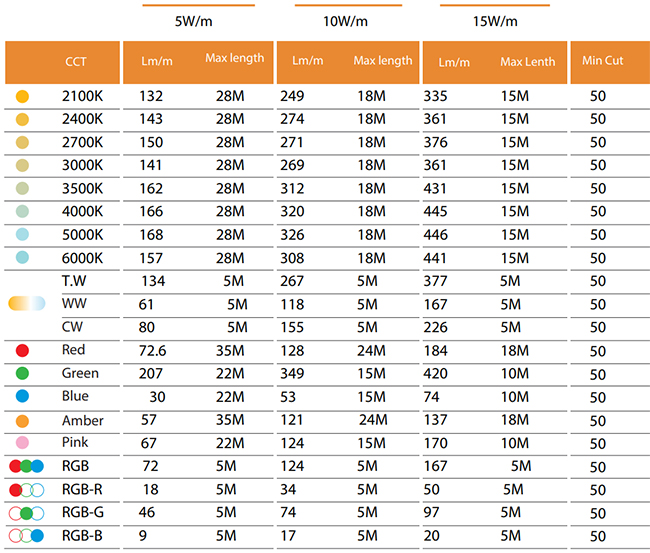 | | 5W/m | | 10W/m | | 15W/m | | |
|---|---|---|---|---|---|---|---|
| CCT | Lm/m | Max length | Lm/m | Max length | Lm/m | Max Lenth | Min Cut |
| 2100K | 132 | 28M | 249 | 18M | 335 | 15M | 50 |
| 2400K | 143 | 28M | 274 | 18M | 361 | 15M | 50 |
| 2700K | 150 | 28M | 271 | 18M | 376 | 15M | 50 |
| 3000K | 141 | 28M | 269 | 18M | 361 | 15M | 50 |
| 3500K | 162 | 28M | 312 | 18M | 431 | 15M | 50 |
| 4000K | 166 | 28M | 320 | 18M | 445 | 15M | 50 |
| 5000K | 168 | 28M | 326 | 18M | 446 | 15M | 50 |
| 6000K | 157 | 28M | 308 | 18M | 441 | 15M | 50 |
| T.W | 134 | 5M | 267 | 5M | 377 | 5M | 50 |
| WW | 61 | 5M | 118 | 5M | 167 | 5M | 50 |
| CW | 80 | 5M | 155 | 5M | 226 | 5M | 50 |
| Red | 72.6 | 35M | 128 | 24M | 184 | 18M | 50 |
| Green | 207 | 22M | 349 | 15M | 420 | 10M | 50 |
| Blue | 30 | 22M | 53 | 15M | 74 | 10M | 50 |
| Amber | 57 | 35M | 121 | 24M | 137 | 18M | 50 |
| Pink | 67 | 22M | 124 | 15M | 170 | 10M | 50 |
| RGB | 72 | 5M | 124 | 5M | 167 | 5M | 50 |
| RGB-R | 18 | 5M | 34 | 5M | 50 | 5M | 50 |
| RGB-G | 46 | 5M | 74 | 5M | 97 | 5M | 50 |
| RGB-B | 9 | 5M | 17 | 5M | 20 | 5M | 50 |